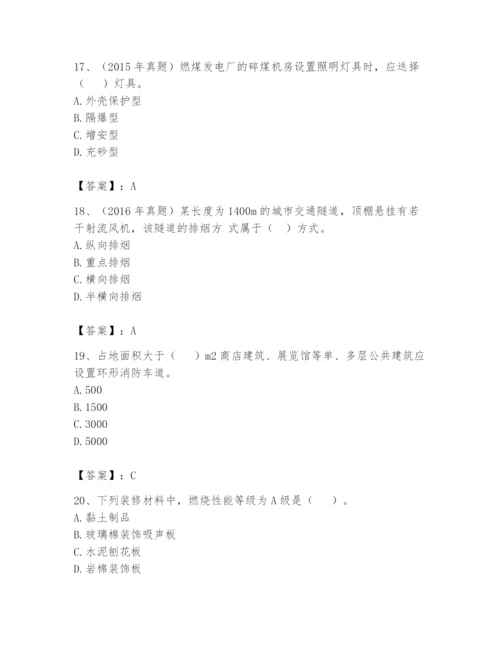 17、（2015 年真题）燃煤发电厂的碎煤机房设置照明灯具时，应选择（　）灯具。
A. 外壳保护型
B. 隔爆型
C. 增安型
D. 充砂型

【答案】：A

18、（2016 年真题）某长度为 1400m 的城市交通隧道，顶棚悬挂有若干射流风机，该隧道的排烟方 式属于（　）方式。
A. 纵向排烟
B. 重点排烟
C. 横向排烟
D. 半横向排烟

【答案】：A

19、占地面积大于（　）m2 商店建筑、展览馆等单、多层公共建筑应设置环形消防车道。
A. 500
B. 1500
C. 3000
D. 5000

【答案】：C

20、下列装修材料中，燃烧性能等级为 A 级是（　）。
A. 黏土制品
B. 玻璃棉装饰吸声板
C. 水泥刨花板
D. 岩棉装饰板